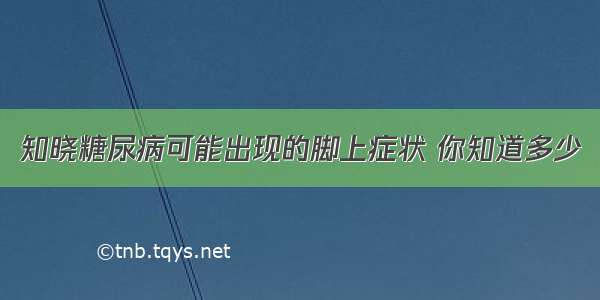 知晓糖尿病可能出现的脚上症状 你知道多少

©tnb.tqys.net